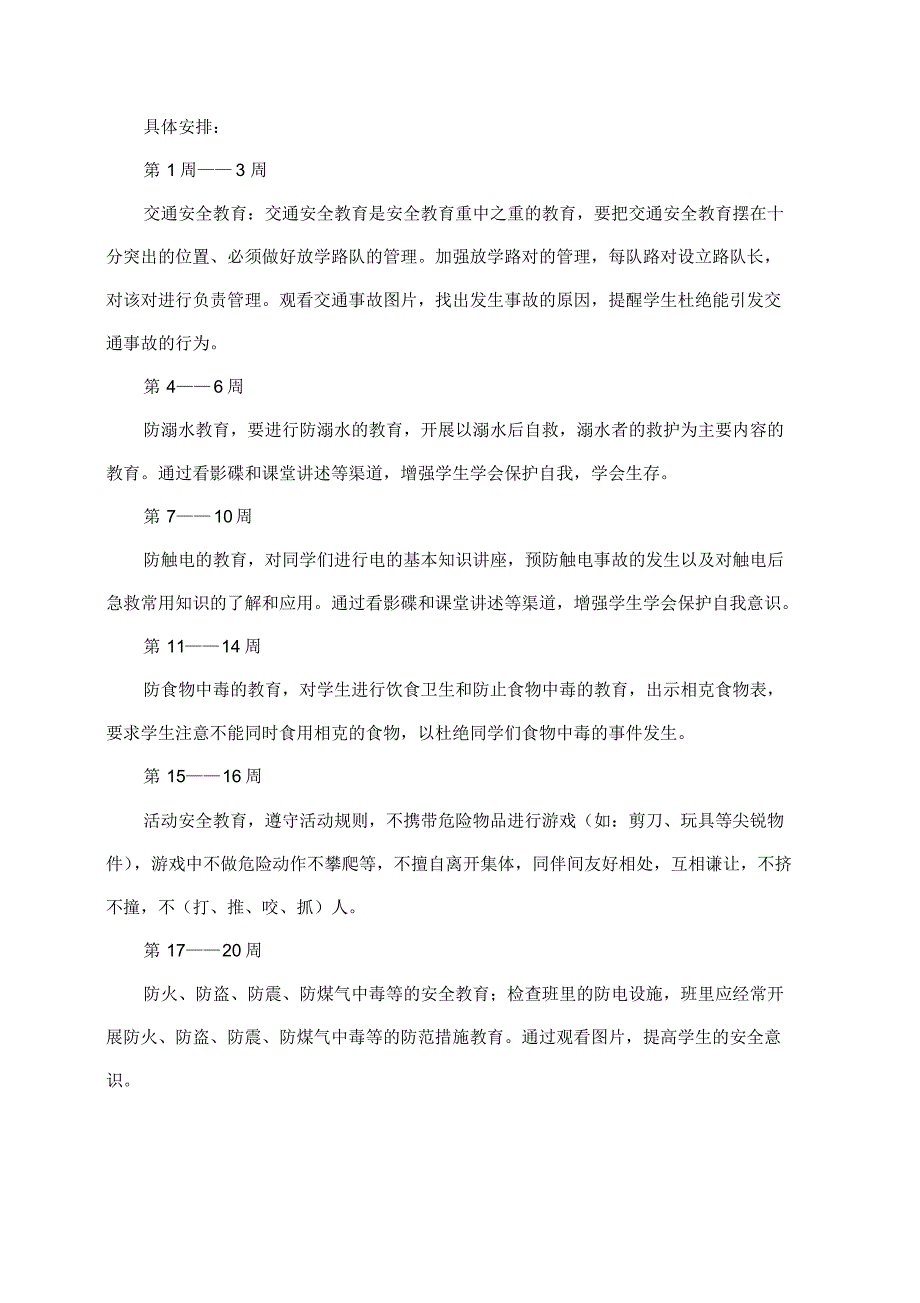 具体安排：

第 1 周——3 周

交通安全教育：交通安全教育是安全教育重中之重的教育，要把交通安全教育摆在十分突出的位置、必须做好放学路队的管理。加强放学路对的管理，每队路对设立路队长，对该对进行负责管理。观看交通事故图片，找出发生事故的原因，提醒学生杜绝能引发交通事故的行为。

第 4——6 周

防溺水教育，要进行防溺水的教育，开展以溺水后自救，溺水者的救护为主要内容的教育。通过看影碟和课堂讲述等渠道，增强学生学会保护自我，学会生存。

第 7——10 周

防触电的教育，对同学们进行电的基本知识讲座，预防触电事故的发生以及对触电后急救常用知识的了解和应用。通过看影碟和课堂讲述等渠道，增强学生学会保护自我意识。

第 11——14 周

防食物中毒的教育，对学生进行饮食卫生和防止食物中毒的教育，出示相克食物表，要求学生注意不能同时食用相克的食物，以杜绝同学们食物中毒的事件发生。

第 15——16 周

活动安全教育，遵守活动规则，不携带危险物品进行游戏（如：剪刀、玩具等尖锐物件），游戏中不做危险动作不攀爬等，不擅自离开集体，同伴间友好相处，互相谦让，不挤不撞，不（打、推、咬、抓）人。

第 17——20 周

防火、防盗、防震、防煤气中毒等的安全教育；检查班里的防电设施，班里应经常开展防火、防盗、防震、防煤气中毒等的防范措施教育。通过观看图片，提高学生的安全意识。